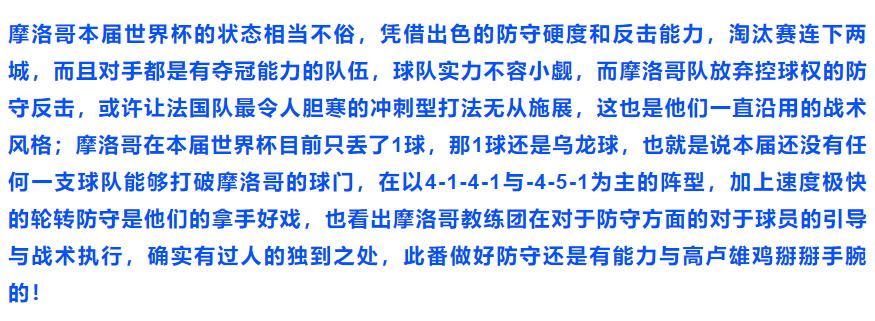 摩洛哥本届世界杯的状态相当不俗，凭借出色的防守硬度和反击能力，淘汰赛连下两城，而且对手都是有夺冠能力的队伍，球队实力不容小觑，而摩洛哥队放弃控球权的防守反击，或许让法国队最令人胆寒的冲刺型打法无从施展，这也是他们一直沿用的战术风格；摩洛哥在本届世界杯目前只丢了1球，那1球还是乌龙球，也就是说本届还没有任何一支球队能够打破摩洛哥的球门，在以4-1-4-1与-4-5-1为主的阵型，加上速度极快的轮转防守是他们的拿手好戏，也看出摩洛哥教练团在对于防守方面的对于球员的引导与战术执行，确实有过人的独到之处，此番做好防守还是有能力与高卢雄鸡掰掰手腕的！